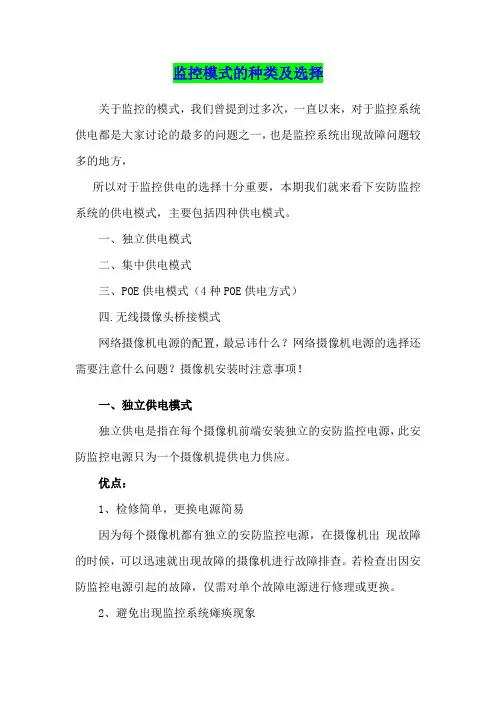 监控模式的种类及选择

关于监控的模式，我们曾提到过多次，一直以来，对于监控系统供电都是大家讨论的最多的问题之一，也是监控系统出现故障问题较多的地方，

所以对于监控供电的选择十分重要，本期我们就来看下安防监控系统的供电模式，主要包括四种供电模式。

一、独立供电模式

二、集中供电模式

三、POE 供电模式（4 种 POE 供电方式）

四.无线摄像头桥接模式

网络摄像机电源的配置，最忌讳什么？网络摄像机电源的选择还需要注意什么问题？摄像机安装时注意事项！

一、独立供电模式

独立供电是指在每个摄像机前端安装独立的安防监控电源，此安防监控电源只为一个摄像机提供电力供应。

优点：

1、检修简单，更换电源简易

因为每个摄像机都有独立的安防监控电源，在摄像机出 现故障的时候，可以迅速就出现故障的摄像机进行故障排查。若检查出因安防监控电源引起的故障，仅需对单个故障电源进行修理或更换。

2、避免出现监控系统瘫痪现象